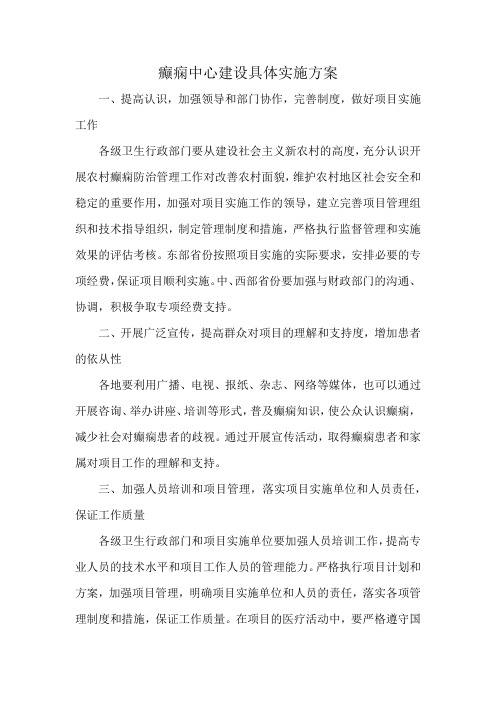 癫痫中心建设具体实施方案

一、提高认识，加强领导和部门协作，完善制度，做好项目实施工作

各级卫生行政部门要从建设社会主义新农村的高度，充分认识开展农村癫痫防治管理工作对改善农村面貌，维护农村地区社会安全和稳定的重要作用，加强对项目实施工作的领导，建立完善项目管理组织和技术指导组织，制定管理制度和措施，严格执行监督管理和实施效果的评估考核。东部省份按照项目实施的实际要求，安排必要的专项经费，保证项目顺利实施。中、西部省份要加强与财政部门的沟通、协调，积极争取专项经费支持。

二、开展广泛宣传，提高群众对项目的理解和支持度，增加患者的依从性

各地要利用广播、电视、报纸、杂志、网络等媒体，也可以通过开展咨询、举办讲座、培训等形式，普及癫痫知识，使公众认识癫痫，减少社会对癫痫患者的歧视。通过开展宣传活动，取得癫痫患者和家属对项目工作的理解和支持。

三、加强人员培训和项目管理，落实项目实施单位和人员责任，保证工作质量

各级卫生行政部门和项目实施单位要加强人员培训工作，提高专业人员的技术水平和项目工作人员的管理能力。严格执行项目计划和方案，加强项目管理，明确项目实施单位和人员的责任，落实各项管理制度和措施，保证工作质量。在项目的医疗活动中，要严格遵守国